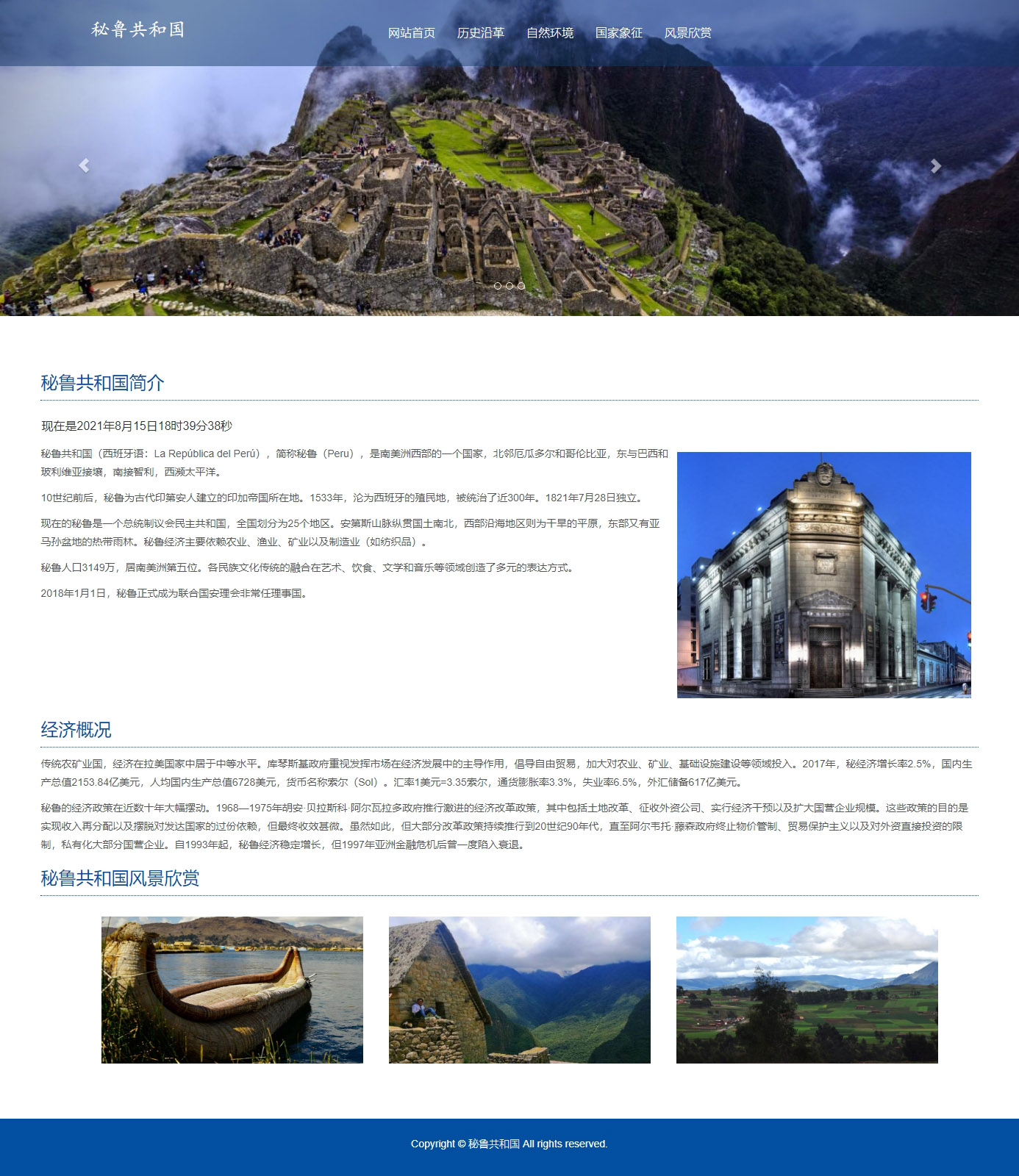 秘鲁共和国

网站首页 历史沿革 自然环境 国家象征 风景欣赏

秘鲁共和国简介

现在是2021年8月15日18时39分38秒

秘鲁共和国（西班牙语：La República del Perú），简称秘鲁（Peru），是南美洲西部的一个国家，北邻厄瓜多尔和哥伦比亚，东与巴西和玻利维亚接壤，南接智利，西濒太平洋。

10世纪前后，秘鲁为古代印第安人建立的印加帝国所在地。1533年，沦为西班牙的殖民地，被统治了近300年。1821年7月28日独立。

现在的秘鲁是一个总统制议会民主共和国，全国划分为25个地区。安第斯山脉纵贯国土南北，西部沿海地区则为干旱的平原，东部又有亚马孙盆地的热带雨林。秘鲁经济主要依赖农业、渔业、矿业以及制造业（如纺织品）。

秘鲁人口3149万，居南美洲第五位。各民族文化传统的融合在艺术、饮食、文学和音乐等领域创造了多元的表达方式。

2018年1月1日，秘鲁正式成为联合国安理会非常任理事国。

经济概况

传统农矿业国，经济在拉美国家中居于中等水平。库琴斯基政府重视发挥市场在经济发展中的主导作用，倡导自由贸易，加大对农业、矿业、基础设施建设等领域投入。2017年，秘经济增长率2.5%，国内生产总值2153.84亿美元，人均国内生产总值6728美元，货币名称索尔（Sol）。汇率1美元=3.35索尔，通货膨胀率3.3%，失业率6.5%，外汇储备617亿美元。

秘鲁的经济政策在近数十年大幅摆动。1968—1975年胡安·贝拉斯科·阿尔瓦拉多政府推行激进的经济改革政策，其中包括土地改革、征收外资公司、实行经济干预以及扩大国营企业规模。这些政策的目的是实现收入再分配以及摆脱对发达国家的过份依赖，但最终收效甚微。虽然如此，但大部分改革政策持续推行到20世纪90年代，直至阿尔韦托·藤森政府终止物价管制、贸易保护主义以及对外资直接投资的限制，私有化大部分国营企业。自1993年起，秘鲁经济稳定增长，但1997年亚洲金融危机后曾一度陷入衰退。

秘鲁共和国风景欣赏

Copyright © 秘鲁共和国 All rights reserved.